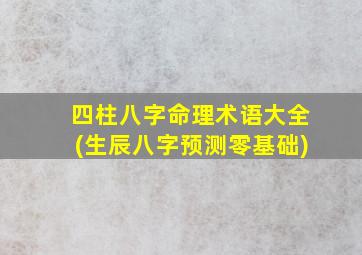 四柱八字命理术语大全
(生辰八字预测零基础)